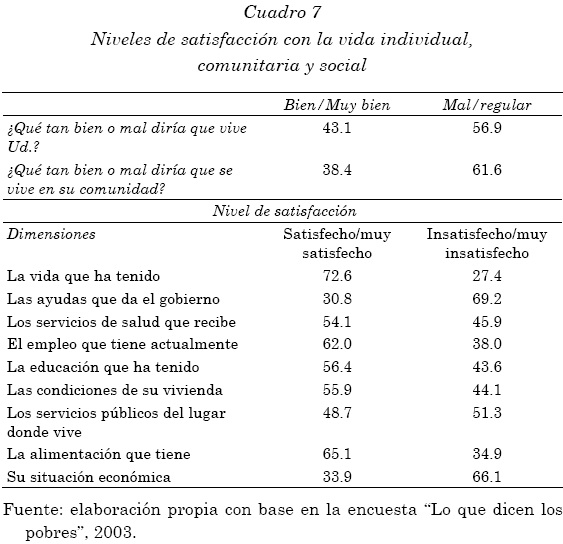 Cuadro 7
Niveles de satisfacción con la vida individual, comunitaria y social

| | Bien/Muy bien | Mal/regular |
|---|---|---|
| ¿Qué tan bien o mal diría que vive Ud.? | 43.1 | 56.9 |
| ¿Qué tan bien o mal diría que se vive en su comunidad? | 38.4 | 61.6 |
| | Nivel de satisfacción | |
| Dimensiones | Satisfecho/muy satisfecho | Insatisfecho/muy insatisfecho |
| La vida que ha tenido | 72.6 | 27.4 |
| Las ayudas que da el gobierno | 30.8 | 69.2 |
| Los servicios de salud que recibe | 54.1 | 45.9 |
| El empleo que tiene actualmente | 62.0 | 38.0 |
| La educación que ha tenido | 56.4 | 43.6 |
| Las condiciones de su vivienda | 55.9 | 44.1 |
| Los servicios públicos del lugar donde vive | 48.7 | 51.3 |
| La alimentación que tiene | 65.1 | 34.9 |
| Su situación económica | 33.9 | 66.1 |

Fuente: elaboración propia con base en la encuesta “Lo que dicen los pobres”, 2003.